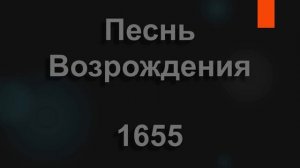 Песнь Возрождения

1655